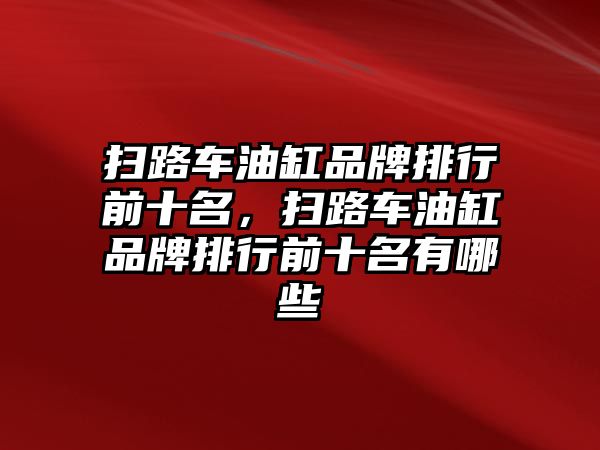 扫路车油缸品牌排行前十名，扫路车油缸品牌排行前十名有哪些